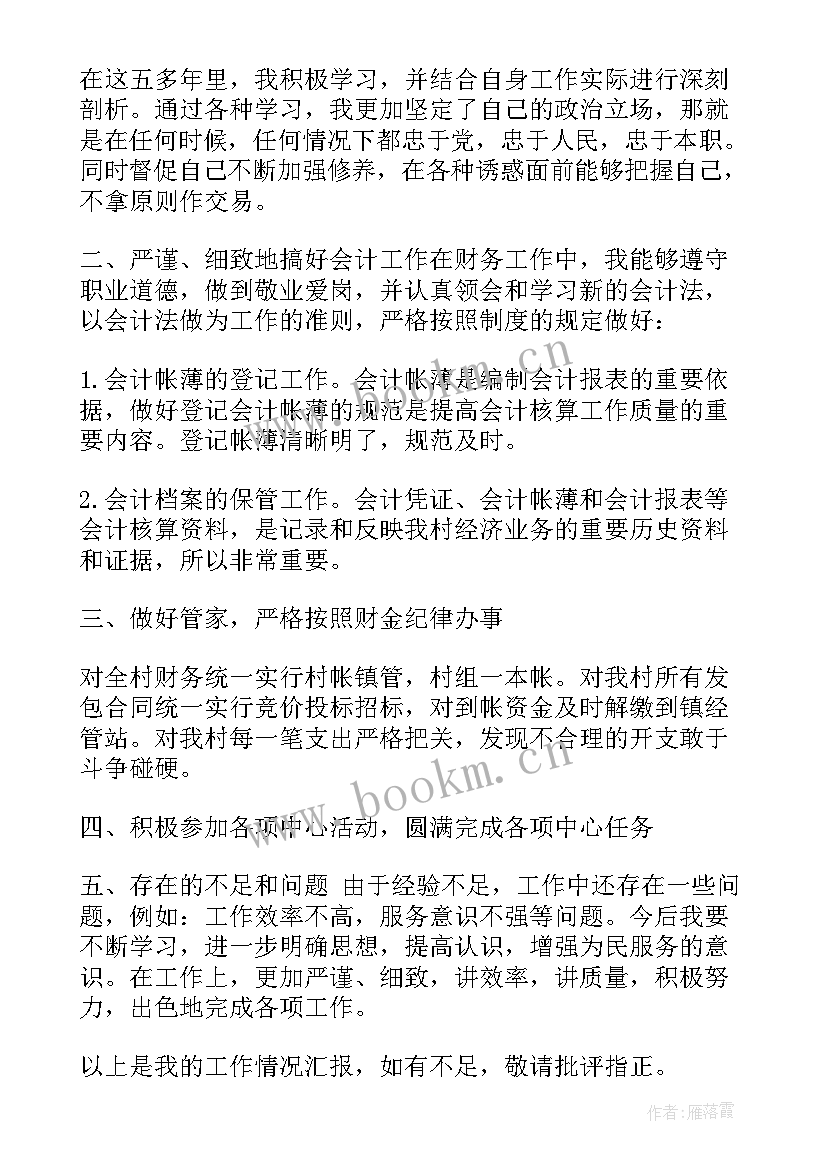 在这五多年里，我积极学习，并结合自身工作实际进行深刻剖析。通过各种学习，我更加坚定了自己的政治立场，那就是在任何时候，任何情况下都忠于党，忠于人民，忠于本职。同时督促自己不断加强修养，在各种诱惑面前能够把握自己，不拿原则作交易。

二、严谨、细致地搞好会计工作在财务工作中，我能够遵守职业道德，做到敬业爱岗，并认真领会和学习新的会计法，以会计法做为工作的准则，严格按照制度的规定做好：

1.会计帐薄的登记工作。会计帐薄是编制会计报表的重要依据，做好登记会计帐薄的规范是提高会计核算工作质量的重要内容。登记帐薄清晰明了，规范及时。

2.会计档案的保管工作。会计凭证、会计帐薄和会计报表等会计核算资料，是记录和反映我村经济业务的重要历史资料和证据，所以非常重要。

三、做好管家，严格按照财金纪律办事

对全村财务统一实行村帐镇管，村组一本帐。对我村所有发包合同统一实行竞价投标招标，对到帐资金及时解缴到镇经管站。对我村每一笔支出严格把关，发现不合理的开支敢于斗争碰硬。

四、积极参加各项中心活动，圆满完成各项中心任务

五、存在的不足和问题 由于经验不足，工作中还存在一些问题，例如：工作效率不高，服务意识不强等问题。今后我要不断学习，进一步明确思想，提高认识，增强为民服务的意识。在工作上，更加严谨、细致，讲效率，讲质量，积极努力，出色地完成各项工作。

以上是我的工作情况汇报，如有不足，敬请批评指正。

www.bookm.cn

www.bookm.cn

作者：雁落霞